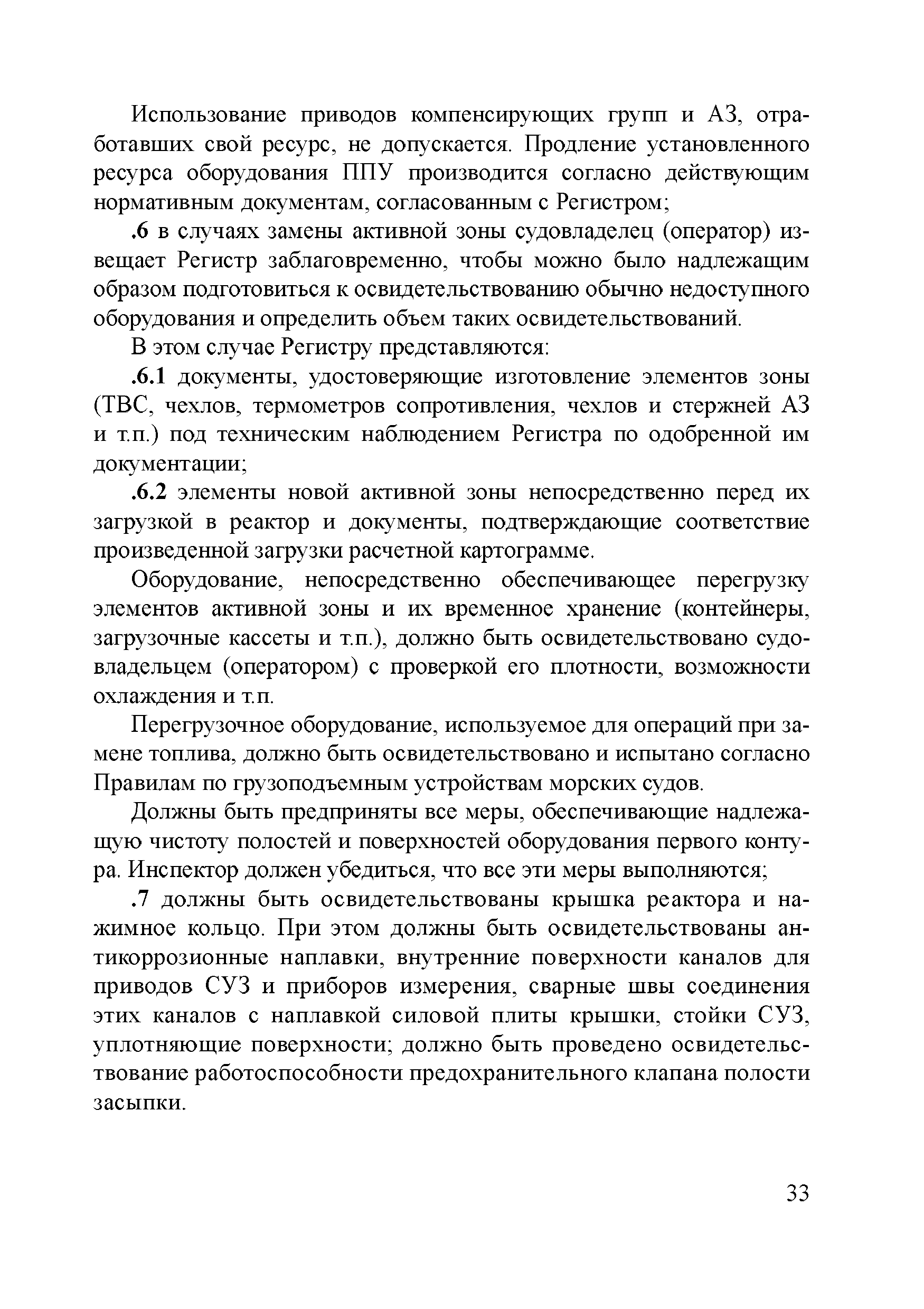 Использование приводов компенсирующих групп и АЗ, отработавших свой ресурс, не допускается. Продление установленного ресурса оборудования ППУ производится согласно действующим нормативным документам, согласованным с Регистром;

.6 в случаях замены активной зоны судовладелец (оператор) извещает Регистр заблаговременно, чтобы можно было надлежащим образом подготовиться к освидетельствованию обычно недоступного оборудования и определить объем таких освидетельствований.

В этом случае Регистру представляются:

.6.1 документы, удостоверяющие изготовление элементов зоны (ТВС, чехлов, термометров сопротивления, чехлов и стержней АЗ и т.п.) под техническим наблюдением Регистра по одобренной им документации;

.6.2 элементы новой активной зоны непосредственно перед их загрузкой в реактор и документы, подтверждающие соответствие произведенной загрузки расчетной картограмме.

Оборудование, непосредственно обеспечивающее перегрузку элементов активной зоны и их временное хранение (контейнеры, загрузочные кассеты и т.п.), должно быть освидетельствовано судовладельцем (оператором) с проверкой его плотности, возможности охлаждения и т.п.

Перегрузочное оборудование, используемое для операций при замене топлива, должно быть освидетельствовано и испытано согласно Правилам по грузоподъемным устройствам морских судов.

Должны быть предприняты все меры, обеспечивающие надлежащую чистоту полостей и поверхностей оборудования первого контура. Инспектор должен убедиться, что все эти меры выполняются;

.7 должны быть освидетельствованы крышка реактора и нажимное кольцо. При этом должны быть освидетельствованы антикоррозионные наплавки, внутренние поверхности каналов для приводов СУЗ и приборов измерения, сварные швы соединения этих каналов с наплавкой силовой плиты крышки, стойки СУЗ, уплотняющие поверхности; должно быть проведено освидетельствование работоспособности предохранительного клапана полости засыпки.

33